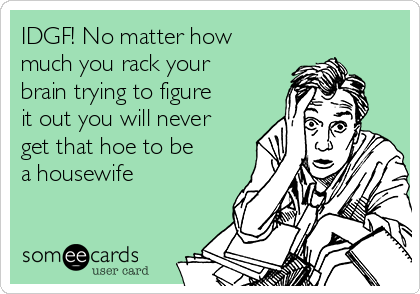 IDGF! No matter how much you rack your brain trying to figure it out you will never get that hoe to be a housewife

someecards
user card